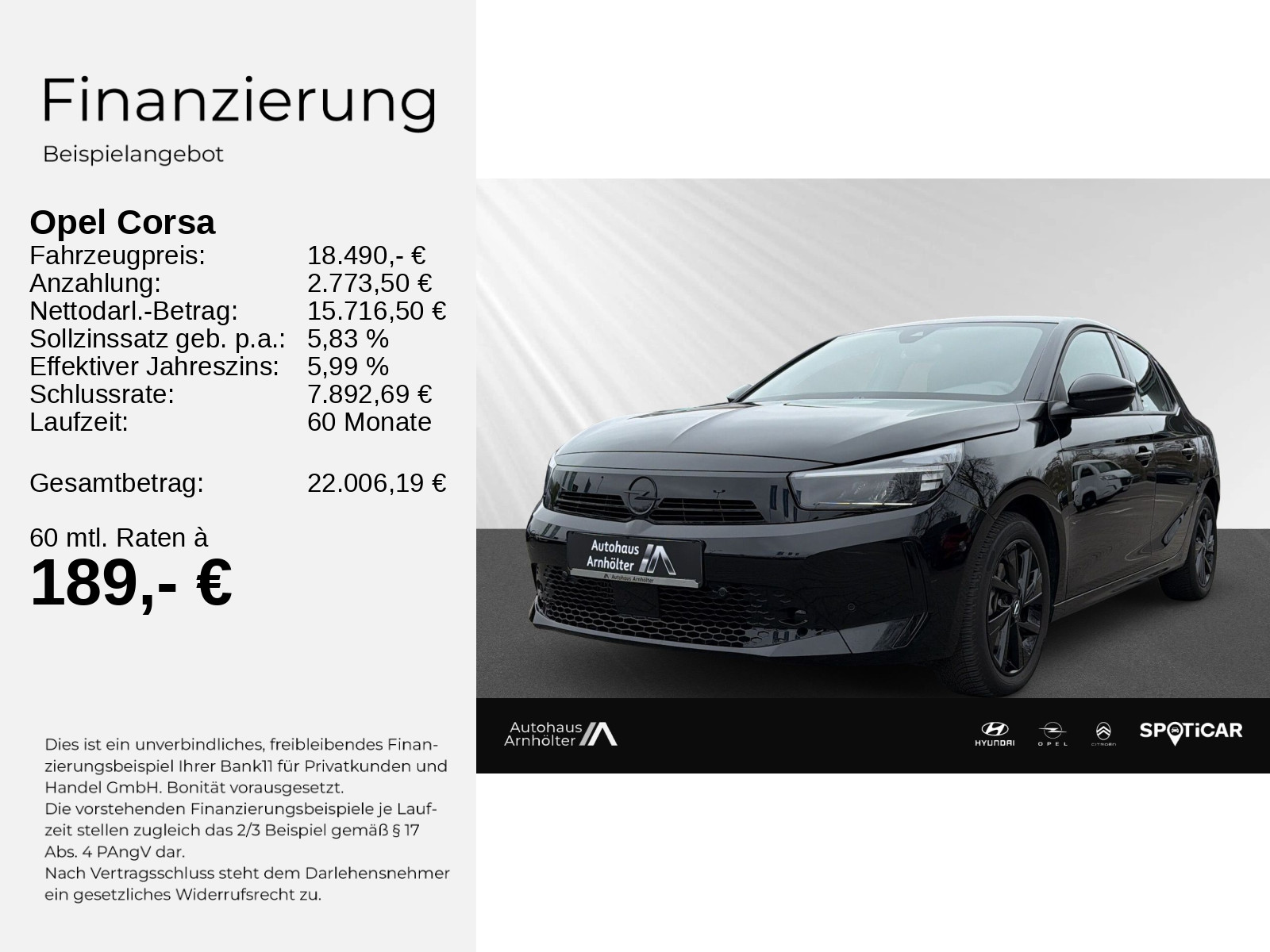 Finanzierung

Beispielangebot

Opel Corsa

| | |
|---|---|
| Fahrzeugpreis: | 18.490,- € |
| Anzahlung: | 2.773,50 € |
| Nettodarl.-Betrag: | 15.716,50 € |
| Sollzinssatz geb. p.a.: | 5,83 % |
| Effektiver Jahreszins: | 5,99 % |
| Schlussrate: | 7.892,69 € |
| Laufzeit: | 60 Monate |
| Gesamtbetrag: | 22.006,19 € |

60 mtl. Raten à
189,- €

Dies ist ein unverbindliches, freibleibendes Finanzierungsbeispiel Ihrer Bank11 für Privatkunden und Handel GmbH. Bonität vorausgesetzt.
Die vorstehenden Finanzierungsbeispiele je Laufzeit stellen zugleich das 2/3 Beispiel gemäß § 17 Abs. 4 PAngV dar.
Nach Vertragsschluss steht dem Darlehensnehmer ein gesetzliches Widerrufsrecht zu.

Autohaus Arnhölter
Autohaus Arnhölter

Autohaus Arnhölter

HYUNDAI OPEL CITROËN SPOTiCAR